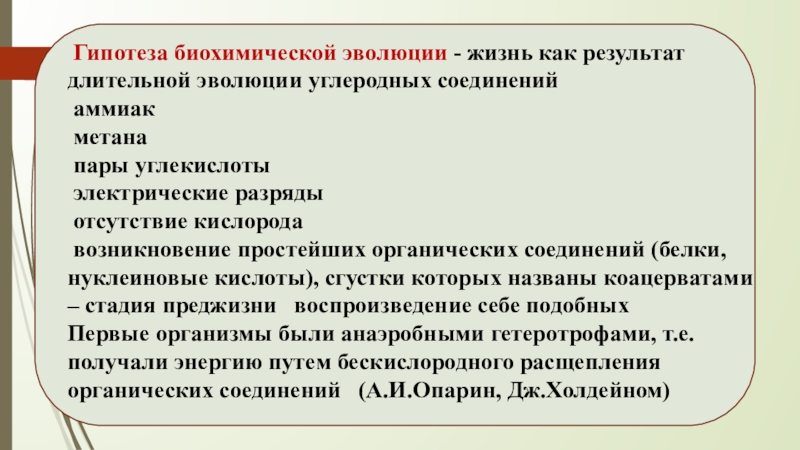 Гипотеза биохимической эволюции - жизнь как результат длительной эволюции углеродных соединений
аммиак
метана
пары углекислоты
электрические разряды
отсутствие кислорода
возникновение простейших органических соединений (белки, нуклеиновые кислоты), сгустки которых названы коацерватами – стадия преджизни воспроизведение себе подобных
Первые организмы были анаэробными гетеротрофами, т.е. получали энергию путем бескислородного расщепления органических соединений (А.И.Опарин, Дж.Холдейном)